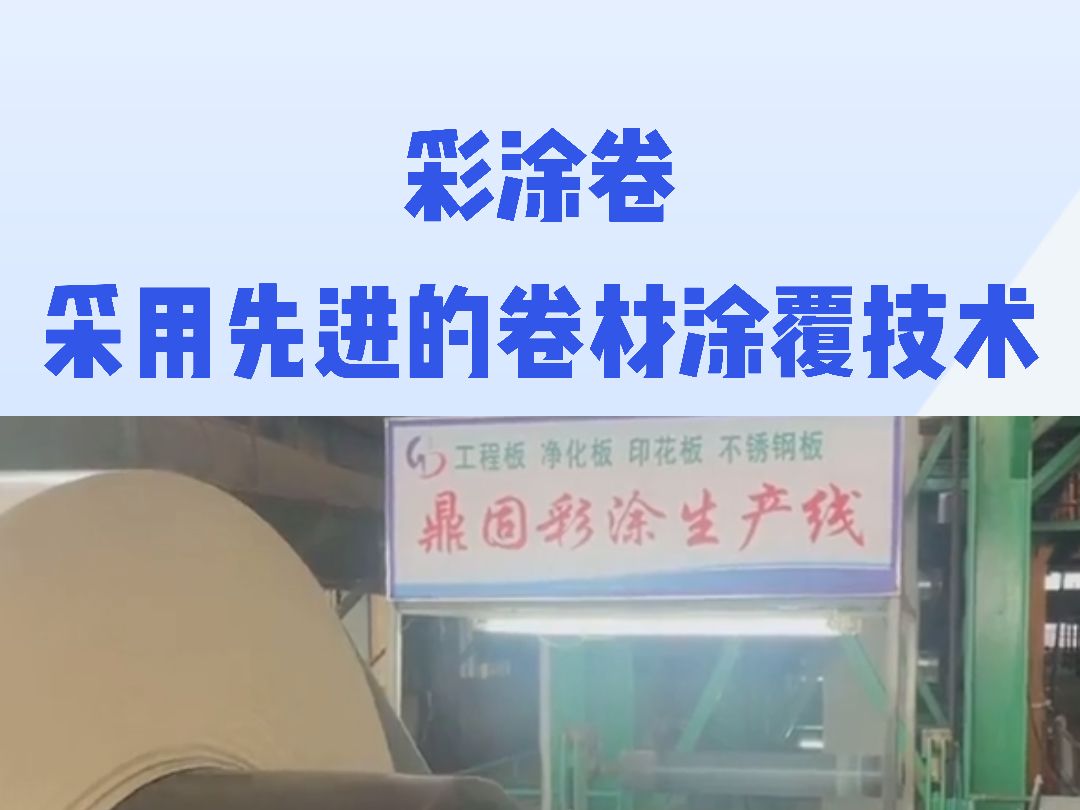 彩涂卷
采用先进的卷材涂覆技术

工程板 净化板 印花板 不锈钢板
鼎固彩涂生产线